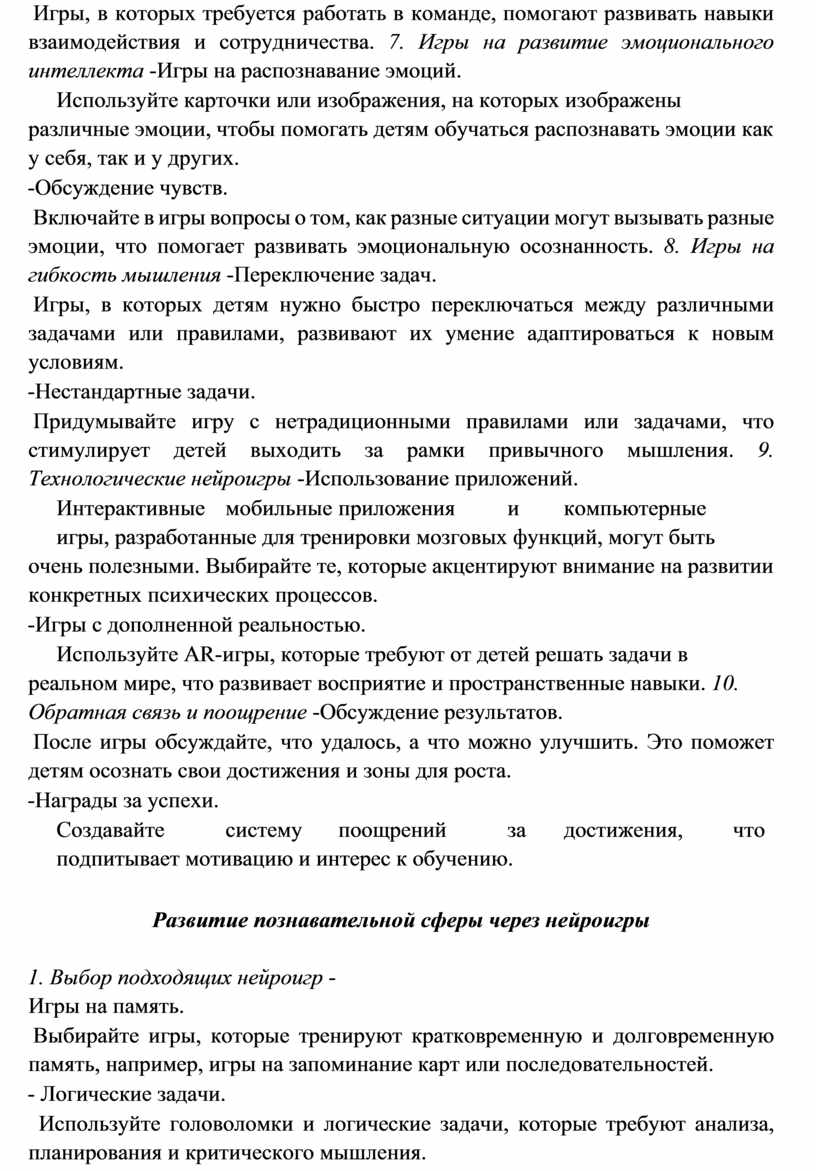 Игры, в которых требуется работать в команде, помогают развивать навыки взаимодействия и сотрудничества. 7. Игры на развитие эмоционального интеллекта -Игры на распознавание эмоций.

Используйте карточки или изображения, на которых изображены различные эмоции, чтобы помогать детям обучаться распознавать эмоции как у себя, так и у других.
-Обсуждение чувств.
Включайте в игры вопросы о том, как разные ситуации могут вызывать разные эмоции, что помогает развивать эмоциональную осознанность. 8. Игры на гибкость мышления -Переключение задач.
Игры, в которых детям нужно быстро переключаться между различными задачами или правилами, развивают их умение адаптироваться к новым условиям.
-Нестандартные задачи.
Придумывайте игру с нетрадиционными правилами или задачами, что стимулирует детей выходить за рамки привычного мышления. 9. Технологические нейроигры -Использование приложений.
Интерактивные мобильные приложения и компьютерные игры, разработанные для тренировки мозговых функций, могут быть очень полезными. Выбирайте те, которые акцентируют внимание на развитии конкретных психических процессов.
-Игры с дополненной реальностью.
Используйте AR-игры, которые требуют от детей решать задачи в реальном мире, что развивает восприятие и пространственные навыки. 10. Обратная связь и поощрение -Обсуждение результатов.
После игры обсуждайте, что удалось, а что можно улучшить. Это поможет детям осознать свои достижения и зоны для роста.
-Награды за успехи.
Создавайте систему поощрений за достижения, что подпитывает мотивацию и интерес к обучению.

Развитие познавательной сферы через нейроигры

1. Выбор подходящих нейроигр -
Игры на память.
Выбирайте игры, которые тренируют кратковременную и долговременную память, например, игры на запоминание карт или последовательностей.
- Логические задачи.
Используйте головоломки и логические задачи, которые требуют анализа, планирования и критического мышления.